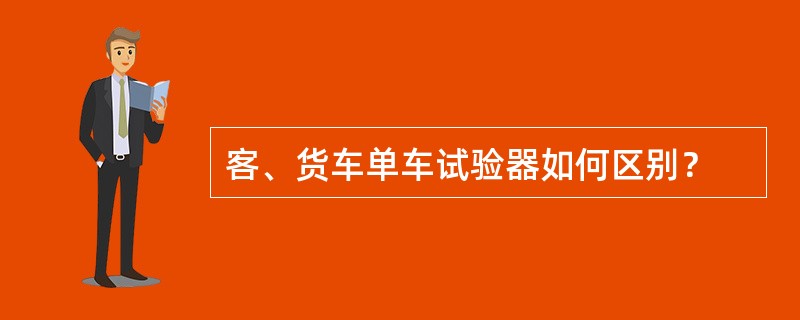 客、货车单车试验器如何区别？